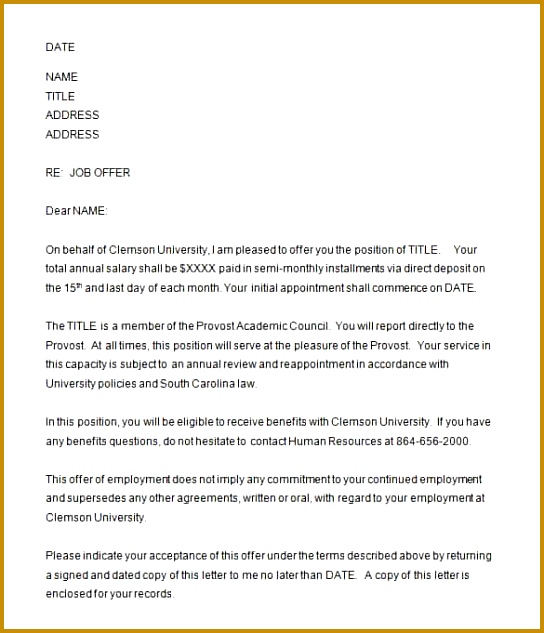 DATE

NAME
TITLE
ADDRESS
ADDRESS

RE: JOB OFFER

Dear NAME:

On behalf of Clemson University, I am pleased to offer you the position of TITLE. Your total annual salary shall be $XXXX paid in semi-monthly installments via direct deposit on the 15$^{th}$ and last day of each month. Your initial appointment shall commence on DATE.

The TITLE is a member of the Provost Academic Council. You will report directly to the Provost. At all times, this position will serve at the pleasure of the Provost. Your service in this capacity is subject to an annual review and reappointment in accordance with University policies and South Carolina law.

In this position, you will be eligible to receive benefits with Clemson University. If you have any benefits questions, do not hesitate to contact Human Resources at 864-656-2000.

This offer of employment does not imply any commitment to your continued employment and supersedes any other agreements, written or oral, with regard to your employment at Clemson University.

Please indicate your acceptance of this offer under the terms described above by returning a signed and dated copy of this letter to me no later than DATE. A copy of this letter is enclosed for your records.